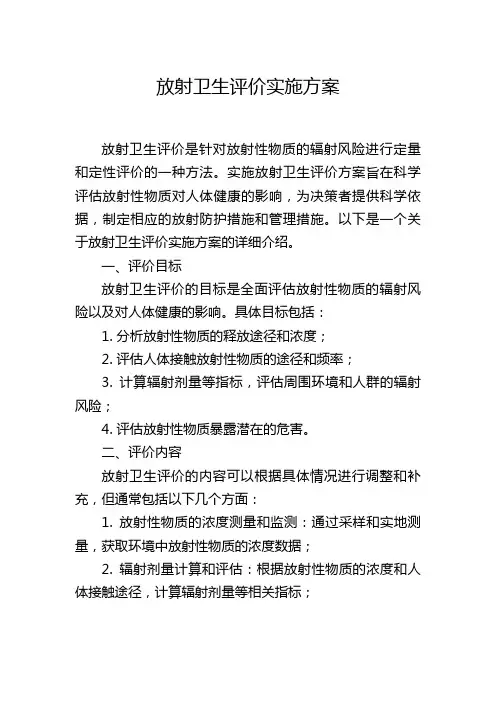 放射卫生评价实施方案

放射卫生评价是针对放射性物质的辐射风险进行定量和定性评价的一种方法。实施放射卫生评价方案旨在科学评估放射性物质对人体健康的影响，为决策者提供科学依据，制定相应的放射防护措施和管理措施。以下是一个关于放射卫生评价实施方案的详细介绍。

一、评价目标

放射卫生评价的目标是全面评估放射性物质的辐射风险以及对人体健康的影响。具体目标包括：

1. 分析放射性物质的释放途径和浓度；

2. 评估人体接触放射性物质的途径和频率；

3. 计算辐射剂量等指标，评估周围环境和人群的辐射风险；

4. 评估放射性物质暴露潜在的危害。

二、评价内容

放射卫生评价的内容可以根据具体情况进行调整和补充，但通常包括以下几个方面：

1. 放射性物质的浓度测量和监测：通过采样和实地测量，获取环境中放射性物质的浓度数据；

2. 辐射剂量计算和评估：根据放射性物质的浓度和人体接触途径，计算辐射剂量等相关指标；